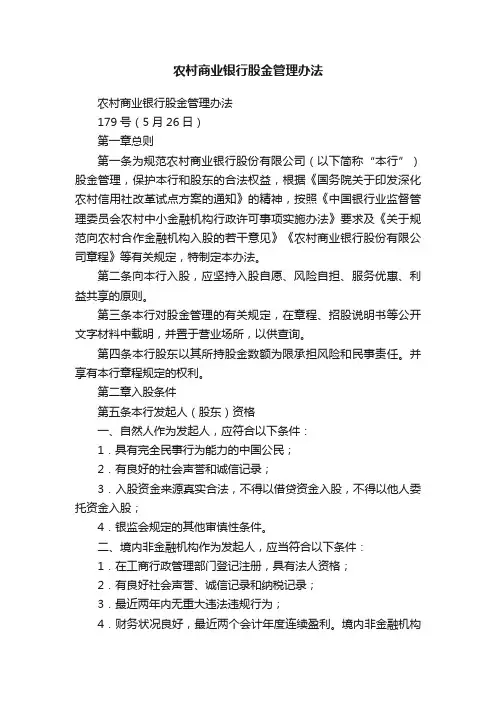 农村商业银行股金管理办法

农村商业银行股金管理办法

179 号（5 月 26 日）

第一章总则

第一条为规范农村商业银行股份有限公司（以下简称“本行”）股金管理，保护本行和股东的合法权益，根据《国务院关于印发深化农村信用社改革试点方案的通知》的精神，按照《中国银行业监督管理委员会农村中小金融机构行政许可事项实施办法》要求及《关于规范向农村合作金融机构入股的若干意见》《农村商业银行股份有限公司章程》等有关规定，特制定本办法。

第二条向本行入股，应坚持入股自愿、风险自担、服务优惠、利益共享的原则。

第三条本行对股金管理的有关规定，在章程、招股说明书等公开文字材料中载明，并置于营业场所，以供查询。

第四条本行股东以其所持股金数额为限承担风险和民事责任。并享有本行章程规定的权利。

第二章入股条件

第五条本行发起人（股东）资格

一、自然人作为发起人，应符合以下条件：

1．具有完全民事行为能力的中国公民；

2．有良好的社会声誉和诚信记录；

3．入股资金来源真实合法，不得以借贷资金入股，不得以他人委托资金入股；

4．银监会规定的其他审慎性条件。

二、境内非金融机构作为发起人，应当符合以下条件：

1．在工商行政管理部门登记注册，具有法人资格；

2．有良好社会声誉、诚信记录和纳税记录；

3．最近两年内无重大违法违规行为；

4．财务状况良好，最近两个会计年度连续盈利。境内非金融机构